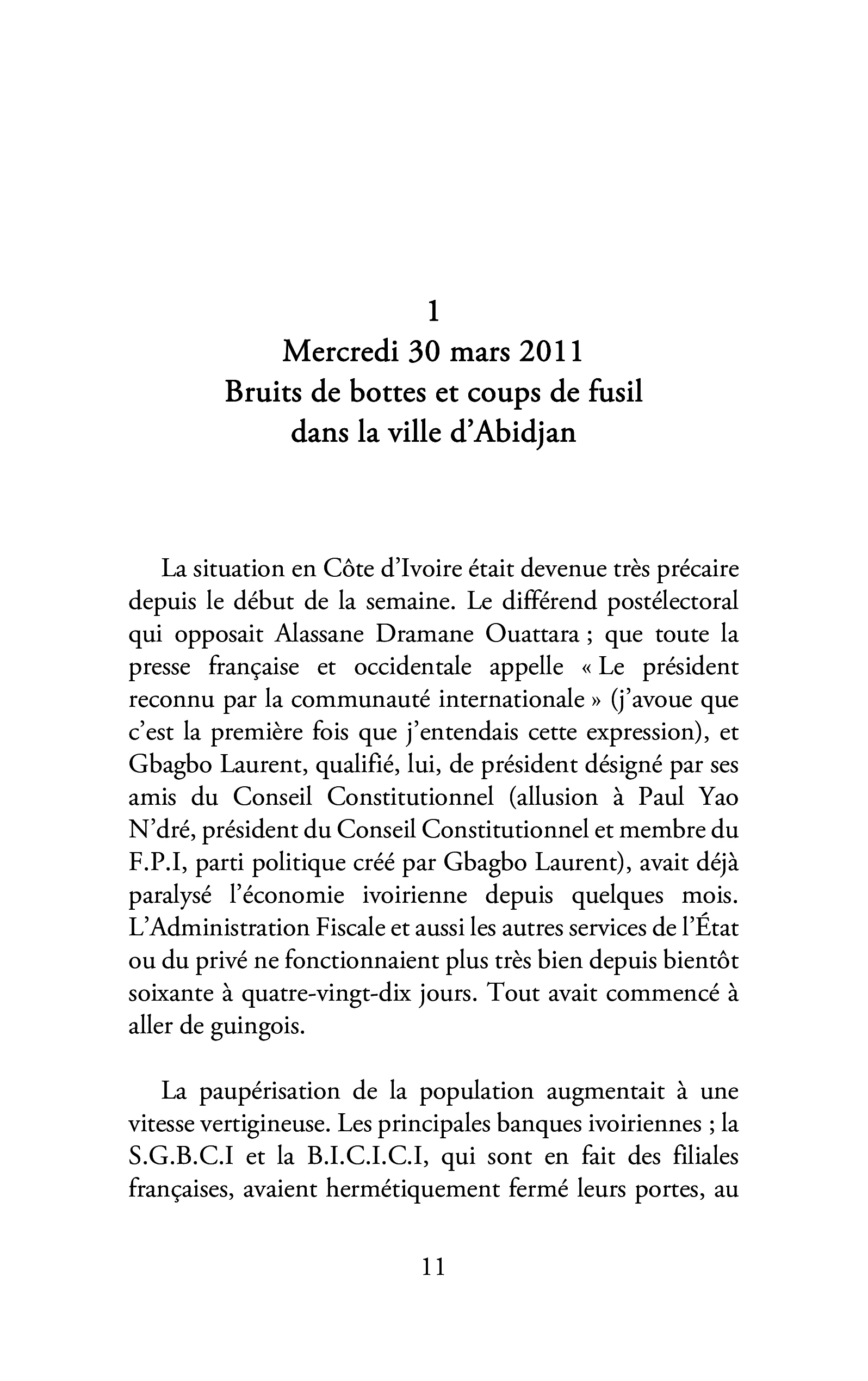 1
Mercredi 30 mars 2011
Bruits de bottes et coups de fusil
dans la ville d'Abidjan

La situation en Côte d'Ivoire était devenue très précaire depuis le début de la semaine. Le différend postélectoral qui opposait Alassane Dramane Ouattara ; que toute la presse française et occidentale appelle « Le président reconnu par la communauté internationale » (j'avoue que c'est la première fois que j'entendais cette expression), et Gbagbo Laurent, qualifié, lui, de président désigné par ses amis du Conseil Constitutionnel (allusion à Paul Yao N'dré, président du Conseil Constitutionnel et membre du F.P.I, parti politique créé par Gbagbo Laurent), avait déjà paralysé l'économie ivoirienne depuis quelques mois. L'Administration Fiscale et aussi les autres services de l'État ou du privé ne fonctionnaient plus très bien depuis bientôt soixante à quatre-vingt-dix jours. Tout avait commencé à aller de guingois.

La paupérisation de la population augmentait à une vitesse vertigineuse. Les principales banques ivoiriennes ; la S.G.B.C.I et la B.I.C.I.C.I, qui sont en fait des filiales françaises, avaient hermétiquement fermé leurs portes, au

11